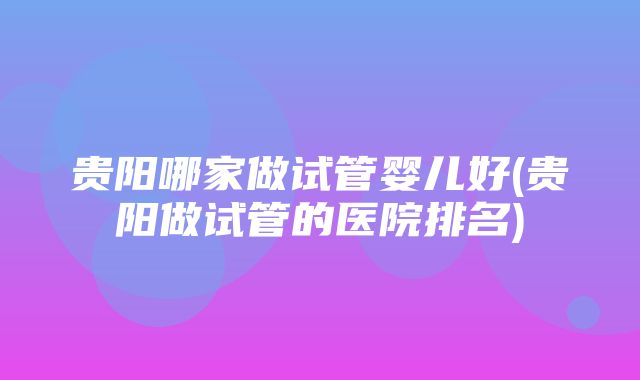 贵阳哪家做试管婴儿好(贵阳做试管的医院排名)